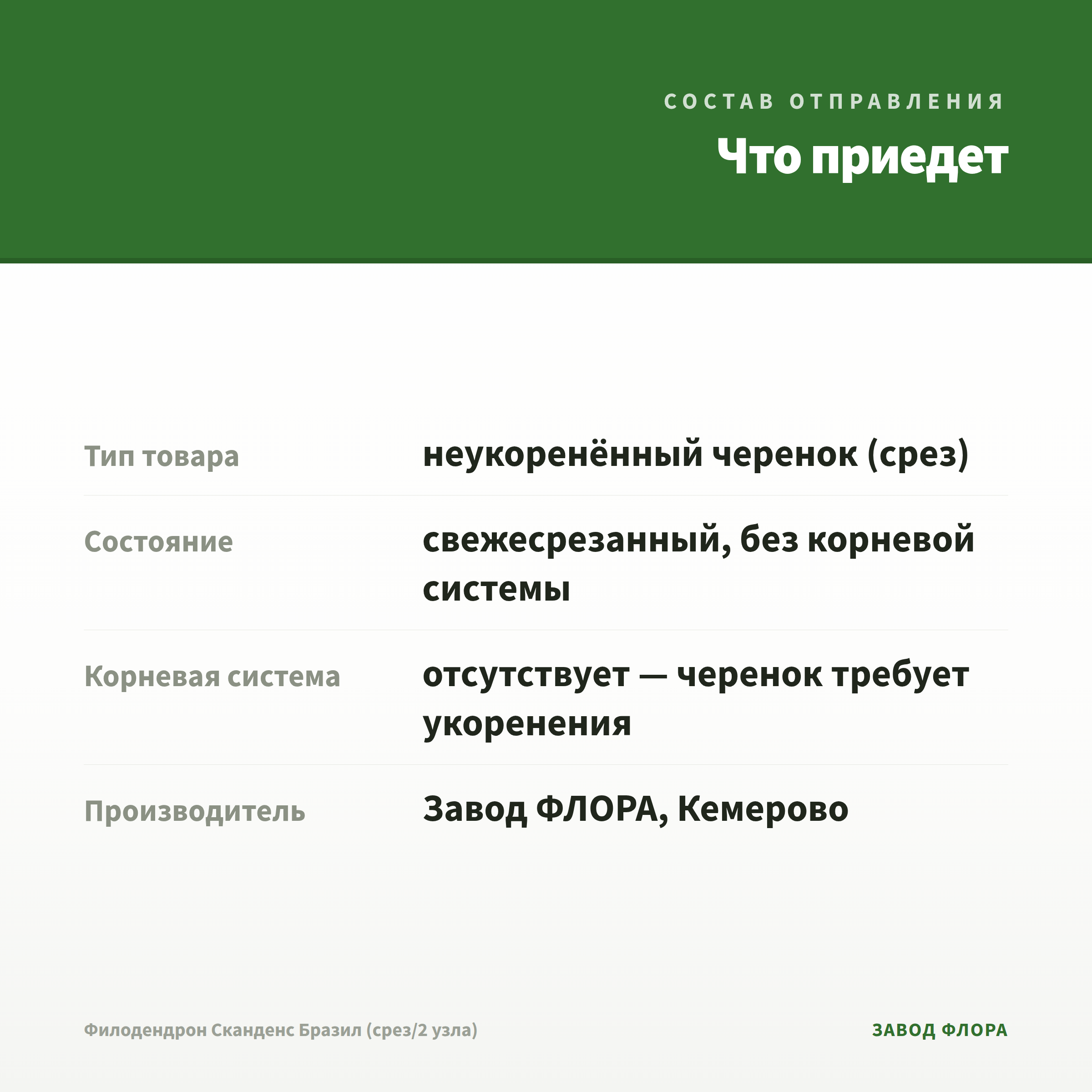 СОСТАВ ОТПРАВЛЕНИЯ

Что приедет

| | |
|---|---|
| Тип товара | неукоренённый черенок (срез) |
| Состояние | свежесрезанный, без корневой системы |
| Корневая система | отсутствует — черенок требует укоренения |
| Производитель | Завод ФЛОРА, Кемерово |

Филодендрон Сканденс Бразил (срез/2 узла)

ЗАВОД ФЛОРА